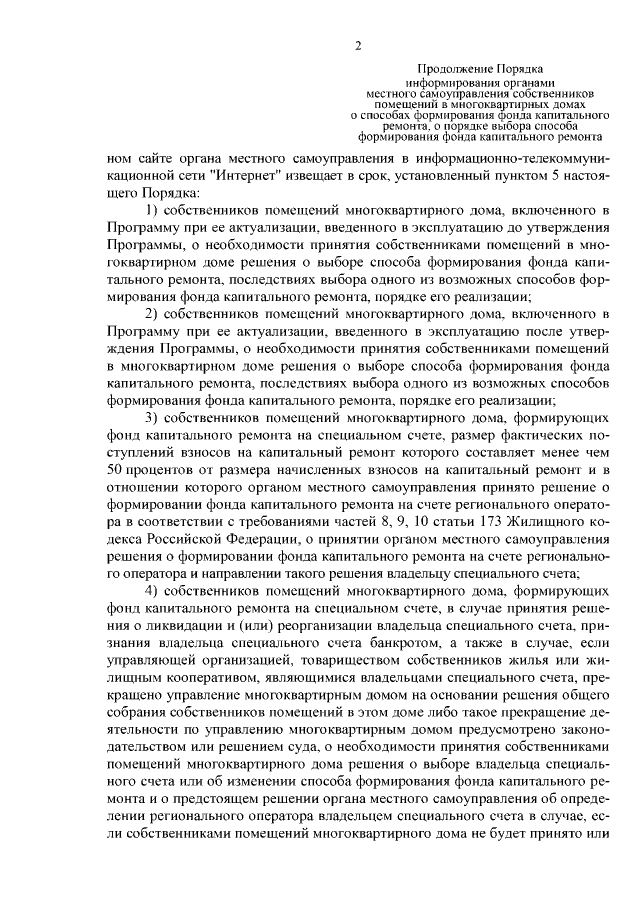 2

Продолжение Порядка информирования органами местного самоуправления собственников помещений в многоквартирных домах о способах формирования фонда капитального ремонта, о порядке выбора способа формирования фонда капитального ремонта

ном сайте органа местного самоуправления в информационно-телекоммуникационной сети "Интернет" извещает в срок, установленный пунктом 5 настоящего Порядка:

1) собственников помещений многоквартирного дома, включенного в Программу при ее актуализации, введенного в эксплуатацию до утверждения Программы, о необходимости принятия собственниками помещений в многоквартирном доме решения о выборе способа формирования фонда капитального ремонта, последствиях выбора одного из возможных способов формирования фонда капитального ремонта, порядке его реализации;

2) собственников помещений многоквартирного дома, включенного в Программу при ее актуализации, введенного в эксплуатацию после утверждения Программы, о необходимости принятия собственниками помещений в многоквартирном доме решения о выборе способа формирования фонда капитального ремонта, последствиях выбора одного из возможных способов формирования фонда капитального ремонта, порядке его реализации;

3) собственников помещений многоквартирного дома, формирующих фонд капитального ремонта на специальном счете, размер фактических поступлений взносов на капитальный ремонт которого составляет менее чем 50 процентов от размера начисленных взносов на капитальный ремонт и в отношении которого органом местного самоуправления принято решение о формировании фонда капитального ремонта на счете регионального оператора в соответствии с требованиями частей 8, 9, 10 статьи 173 Жилищного кодекса Российской Федерации, о принятии органом местного самоуправления решения о формировании фонда капитального ремонта на счете регионального оператора и направлении такого решения владельцу специального счета;

4) собственников помещений многоквартирного дома, формирующих фонд капитального ремонта на специальном счете, в случае принятия решения о ликвидации и (или) реорганизации владельца специального счета, признания владельца специального счета банкротом, а также в случае, если управляющей организацией, товариществом собственников жилья или жилищным кооперативом, являющимися владельцами специального счета, прекращено управление многоквартирным домом на основании решения общего собрания собственников помещений в этом доме либо такое прекращение деятельности по управлению многоквартирным домом предусмотрено законодательством или решением суда, о необходимости принятия собственниками помещений многоквартирного дома решения о выборе владельца специального счета или об изменении способа формирования фонда капитального ремонта и о предстоящем решении органа местного самоуправления об определении регионального оператора владельцем специального счета в случае, если собственниками помещений многоквартирного дома не будет принято или